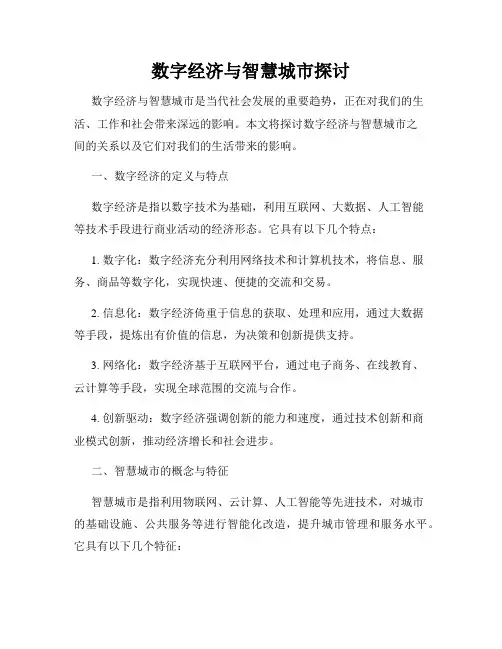 数字经济与智慧城市探讨

数字经济与智慧城市是当代社会发展的重要趋势，正在对我们的生活、工作和社会带来深远的影响。本文将探讨数字经济与智慧城市之间的关系以及它们对我们的生活带来的影响。

一、数字经济的定义与特点

数字经济是指以数字技术为基础，利用互联网、大数据、人工智能等技术手段进行商业活动的经济形态。它具有以下几个特点：

1. 数字化：数字经济充分利用网络技术和计算机技术，将信息、服务、商品等数字化，实现快速、便捷的交流和交易。

2. 信息化：数字经济倚重于信息的获取、处理和应用，通过大数据等手段，提炼出有价值的信息，为决策和创新提供支持。

3. 网络化：数字经济基于互联网平台，通过电子商务、在线教育、云计算等手段，实现全球范围的交流与合作。

4. 创新驱动：数字经济强调创新的能力和速度，通过技术创新和商业模式创新，推动经济增长和社会进步。

二、智慧城市的概念与特征

智慧城市是指利用物联网、云计算、人工智能等先进技术，对城市的基础设施、公共服务等进行智能化改造，提升城市管理和服务水平。它具有以下几个特征：